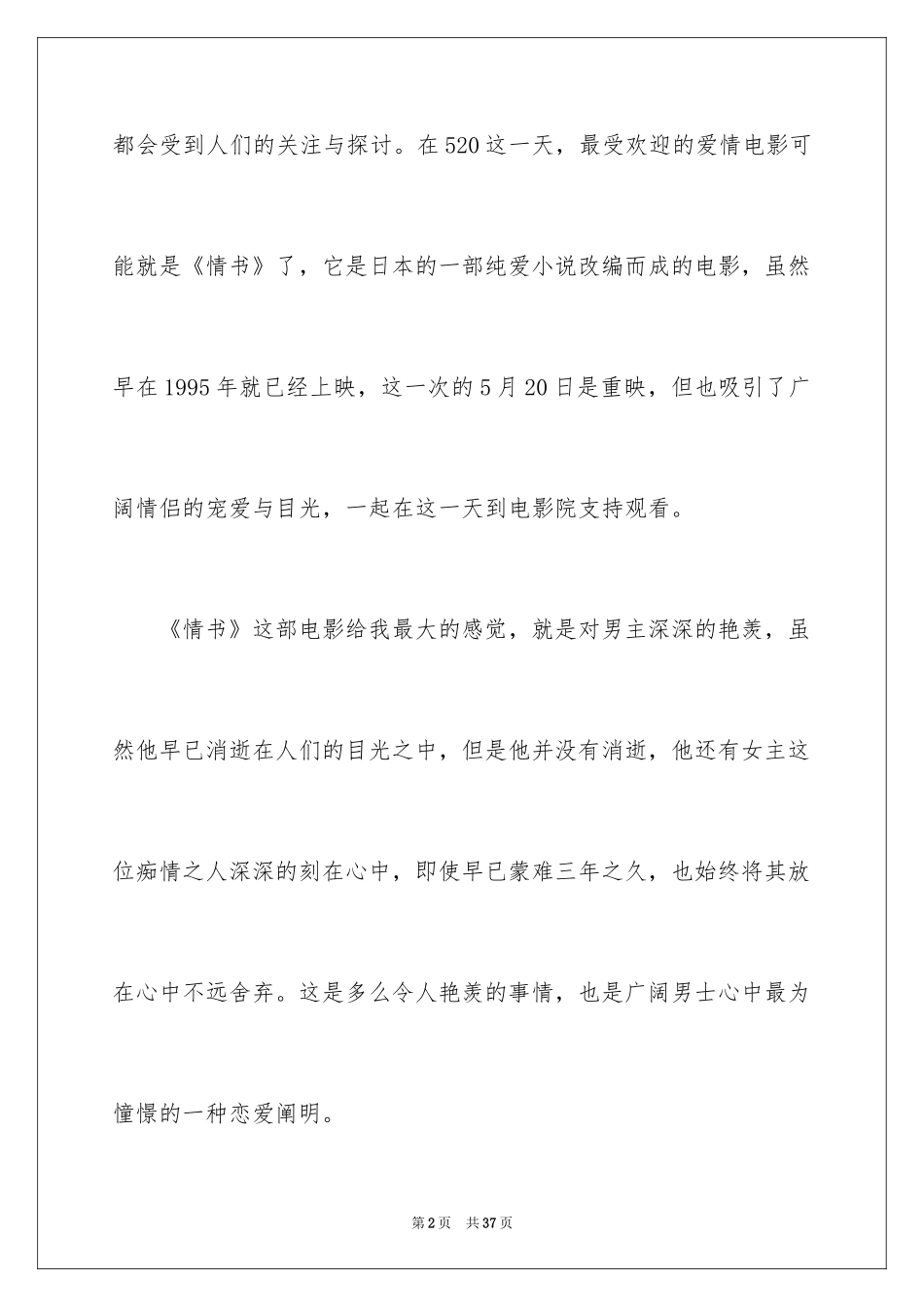 都会受到人们的关注与探讨。在520这一天，最受欢迎的爱情电影可能就是《情书》了，它是日本的一部纯爱小说改编而成的电影，虽然早在1995年就已经上映，这一次的5月20日是重映，但也吸引了广阔情侣的宠爱与目光，一起在这一天到电影院支持观看。

《情书》这部电影给我最大的感觉，就是对男主深深的艳羡，虽然他早已消逝在人们的目光之中，但是他并没有消逝，他还有女主这位痴情之人深深的刻在心中，即使早已蒙难三年之久，也始终将其放在心中不远舍弃。这是多么令人艳羡的事情，也是广阔男士心中最为憧憬的一种恋爱阐明。

第2页　共37页